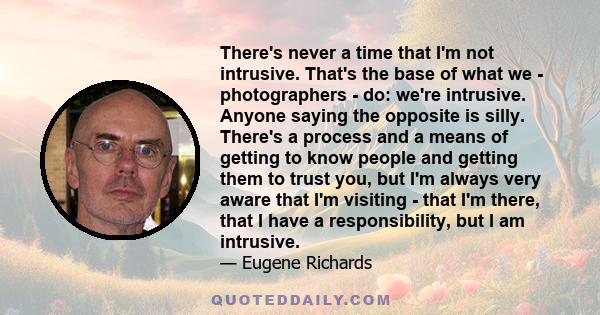 There's never a time that I'm not intrusive. That's the base of what we - photographers - do: we're intrusive. Anyone saying the opposite is silly. There's a process and a means of getting to know people and getting them to trust you, but I'm always very aware that I'm visiting - that I'm there, that I have a responsibility, but I am intrusive.

— Eugene Richards

QUOTEDDAILY.COM